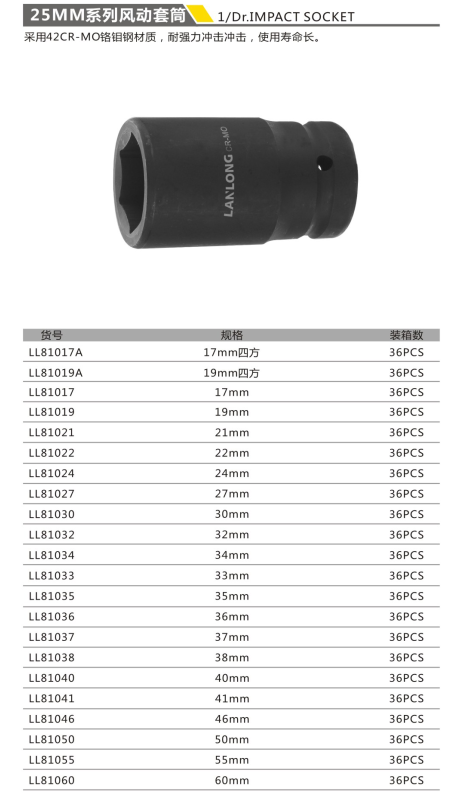 25MM系列风动套筒 1/Dr.IMPACT SOCKET

采用42CR-MO铬钼钢材质，耐强力冲击冲击，使用寿命长。

LANLONG CR-MO

| 货号 | 规格 | 装箱数 |
|---|---|---|
| LL81017A | 17mm四方 | 36PCS |
| LL81019A | 19mm四方 | 36PCS |
| LL81017 | 17mm | 36PCS |
| LL81019 | 19mm | 36PCS |
| LL81021 | 21mm | 36PCS |
| LL81022 | 22mm | 36PCS |
| LL81024 | 24mm | 36PCS |
| LL81027 | 27mm | 36PCS |
| LL81030 | 30mm | 36PCS |
| LL81032 | 32mm | 36PCS |
| LL81034 | 34mm | 36PCS |
| LL81033 | 33mm | 36PCS |
| LL81035 | 35mm | 36PCS |
| LL81036 | 36mm | 36PCS |
| LL81037 | 37mm | 36PCS |
| LL81038 | 38mm | 36PCS |
| LL81040 | 40mm | 36PCS |
| LL81041 | 41mm | 36PCS |
| LL81046 | 46mm | 36PCS |
| LL81050 | 50mm | 36PCS |
| LL81055 | 55mm | 36PCS |
| LL81060 | 60mm | 36PCS |